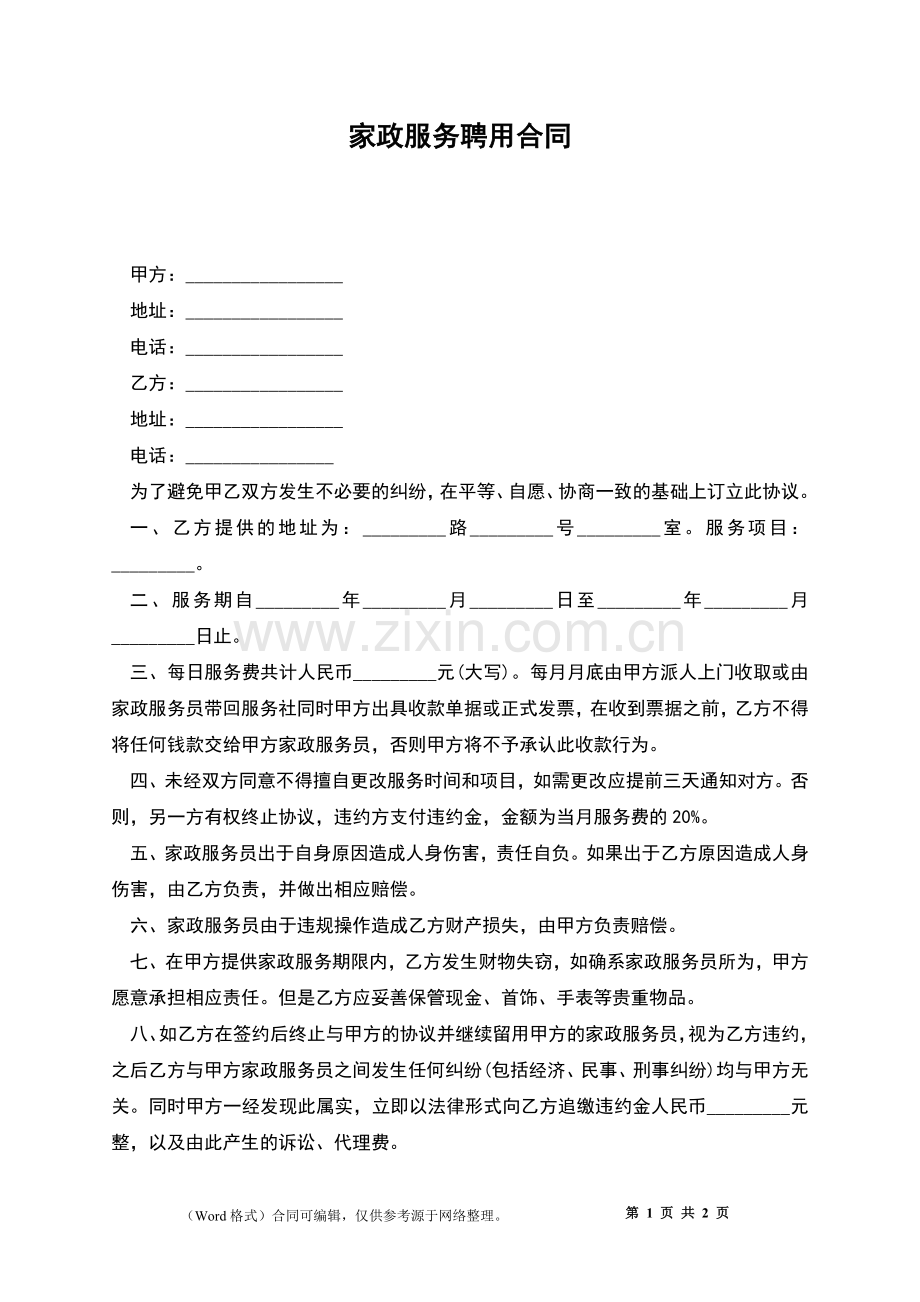 家政服务聘用合同

甲方：____

地址：____

电话：____

乙方：____

地址：____

电话：____

为了避免甲乙双方发生不必要的纠纷，在平等、自愿、协商一致的基础上订立此协议。

一、乙方提供的地址为：____路____号____室。服务项目：____。

二、服务期自____年____月____日至____年____月____日止。

三、每日服务费共计人民币____元(大写)。每月月底由甲方派人上门收取或由家政服务员带回服务社同时甲方出具收款单据或正式发票，在收到票据之前，乙方不得将任何钱款交给甲方家政服务员，否则甲方将不予承认此收款行为。

四、未经双方同意不得擅自更改服务时间和项目，如需更改应提前三天通知对方。否则，另一方有权终止协议，违约方支付违约金，金额为当月服务费的20%。

五、家政服务员出于自身原因造成人身伤害，责任自负。如果出于乙方原因造成人身伤害，由乙方负责，并做出相应赔偿。

六、家政服务员由于违规操作造成乙方财产损失，由甲方负责赔偿。

七、在甲方提供家政服务期限内，乙方发生财物失窃，如确系家政服务员所为，甲方愿意承担相应责任。但是乙方应妥善保管现金、首饰、手表等贵重物品。

八、如乙方在签约后终止与甲方的协议并继续留用甲方的家政服务员，视为乙方违约，之后乙方与甲方家政服务员之间发生任何纠纷(包括经济、民事、刑事纠纷)均与甲方无关。同时甲方一经发现此属实，立即以法律形式向乙方追缴违约金人民币____元整，以及由此产生的诉讼、代理费。

（Word格式）合同可编辑，仅供参考源于网络整理。 第1页 共2页

www.zixin.com.cn